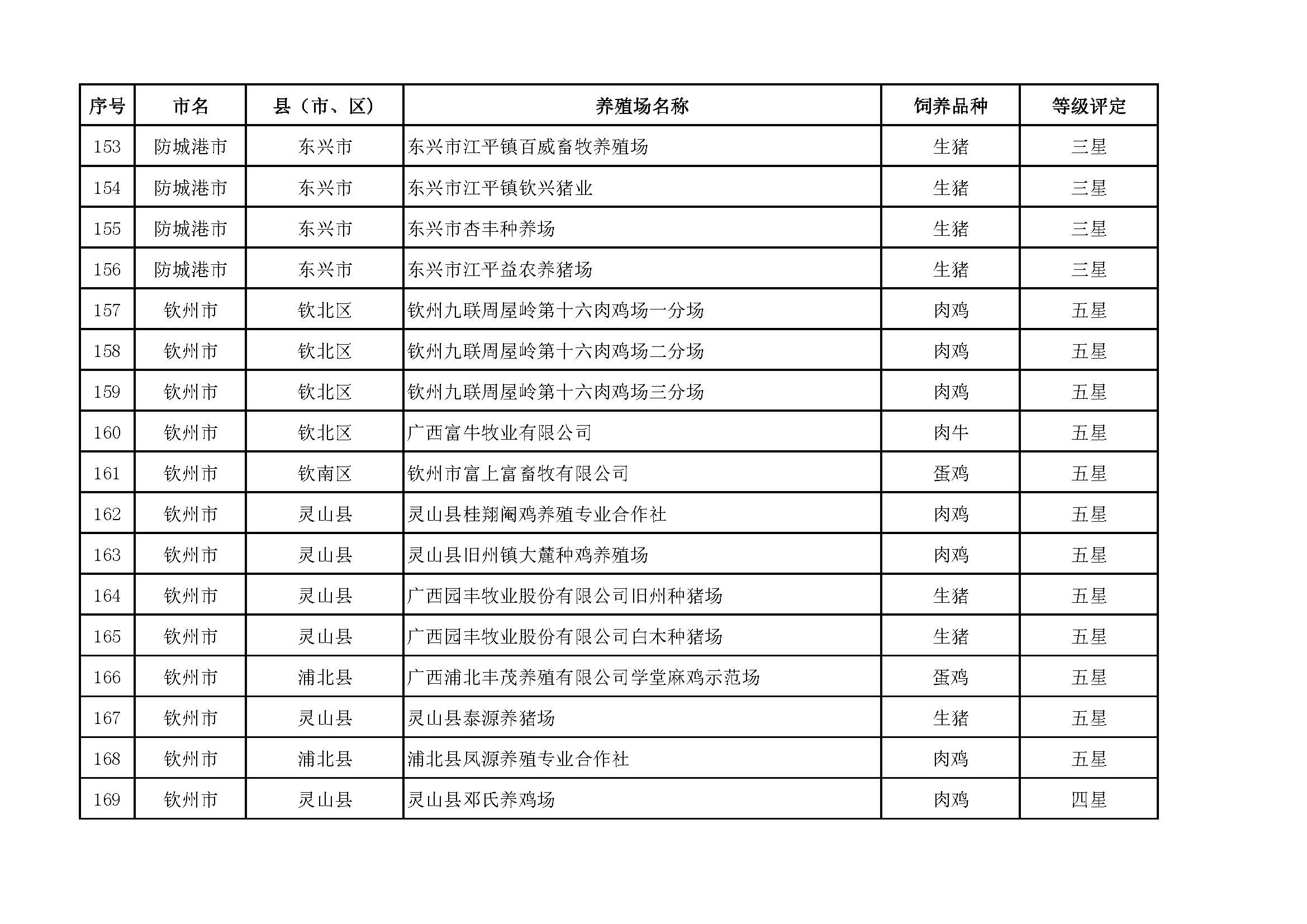 | 序号 | 市名 | 县（市、区） | 养殖场名称 | 饲养品种 | 等级评定 |
|---|---|---|---|---|---|
| 153 | 防城港市 | 东兴市 | 东兴市江平镇百威畜牧养殖场 | 生猪 | 三星 |
| 154 | 防城港市 | 东兴市 | 东兴市江平镇钦兴猪业 | 生猪 | 三星 |
| 155 | 防城港市 | 东兴市 | 东兴市杏丰种养场 | 生猪 | 三星 |
| 156 | 防城港市 | 东兴市 | 东兴市江平益农养猪场 | 生猪 | 三星 |
| 157 | 钦州市 | 钦北区 | 钦州九联周屋岭第十六肉鸡场一分场 | 肉鸡 | 五星 |
| 158 | 钦州市 | 钦北区 | 钦州九联周屋岭第十六肉鸡场二分场 | 肉鸡 | 五星 |
| 159 | 钦州市 | 钦北区 | 钦州九联周屋岭第十六肉鸡场三分场 | 肉鸡 | 五星 |
| 160 | 钦州市 | 钦北区 | 广西富牛牧业有限公司 | 肉牛 | 五星 |
| 161 | 钦州市 | 钦南区 | 钦州市富上富畜牧有限公司 | 蛋鸡 | 五星 |
| 162 | 钦州市 | 灵山县 | 灵山县桂翔阉鸡养殖专业合作社 | 肉鸡 | 五星 |
| 163 | 钦州市 | 灵山县 | 灵山县旧州镇大麓种鸡养殖场 | 肉鸡 | 五星 |
| 164 | 钦州市 | 灵山县 | 广西园丰牧业股份有限公司旧州种猪场 | 生猪 | 五星 |
| 165 | 钦州市 | 灵山县 | 广西园丰牧业股份有限公司白木种猪场 | 生猪 | 五星 |
| 166 | 钦州市 | 浦北县 | 广西浦北丰茂养殖有限公司学堂麻鸡示范场 | 蛋鸡 | 五星 |
| 167 | 钦州市 | 灵山县 | 灵山县泰源养猪场 | 生猪 | 五星 |
| 168 | 钦州市 | 浦北县 | 浦北县凤源养殖专业合作社 | 肉鸡 | 五星 |
| 169 | 钦州市 | 灵山县 | 灵山县邓氏养鸡场 | 肉鸡 | 四星 |